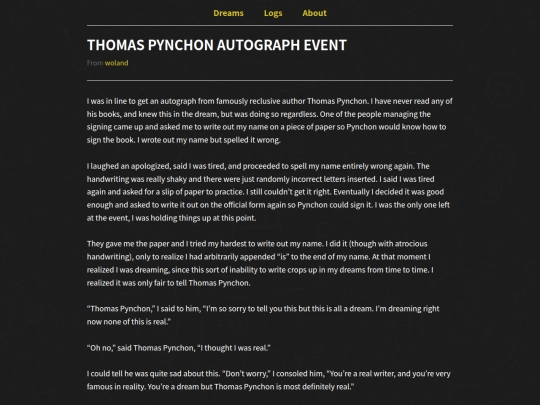 Dreams Logs About

THOMAS PYNCHON AUTOGRAPH EVENT

From woland

I was in line to get an autograph from famously reclusive author Thomas Pynchon. I have never read any of his books, and knew this in the dream, but was doing so regardless. One of the people managing the signing came up and asked me to write out my name on a piece of paper so Pynchon would know how to sign the book. I wrote out my name but spelled it wrong.

I laughed an apologized, said I was tired, and proceeded to spell my name entirely wrong again. The handwriting was really shaky and there were just randomly incorrect letters inserted. I said I was tired again and asked for a slip of paper to practice. I still couldn't get it right. Eventually I decided it was good enough and asked to write it out on the official form again so Pynchon could sign it. I was the only one left at the event, I was holding things up at this point.

They gave me the paper and I tried my hardest to write out my name. I did it (though with atrocious handwriting), only to realize I had arbitrarily appended "is" to the end of my name. At that moment I realized I was dreaming, since this sort of inability to write crops up in my dreams from time to time. I realized it was only fair to tell Thomas Pynchon.

"Thomas Pynchon," I said to him, "I'm so sorry to tell you this but this is all a dream. I'm dreaming right now none of this is real."

"Oh no," said Thomas Pynchon, "I thought I was real."

I could tell he was quite sad about this. "Don't worry," I consoled him, "You're a real writer, and you're very famous in reality. You're a dream but Thomas Pynchon is most definitely real."